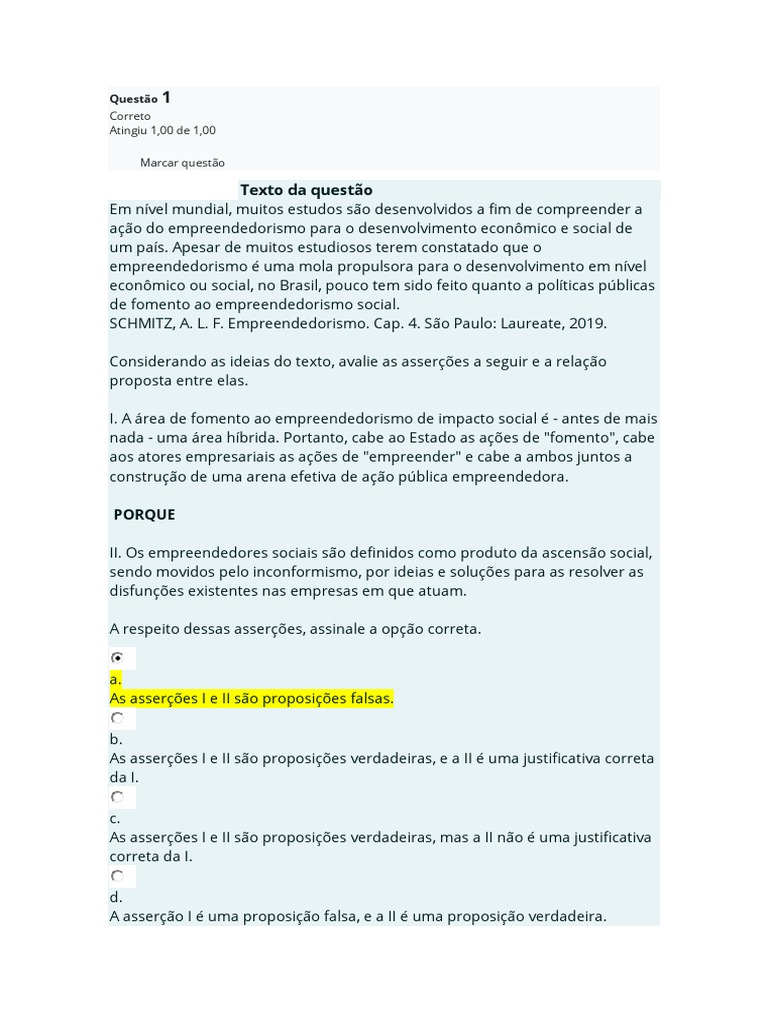 Questão 1
Correto
Atingiu 1,00 de 1,00

Marcar questão

Texto da questão
Em nível mundial, muitos estudos são desenvolvidos a fim de compreender a ação do empreendedorismo para o desenvolvimento econômico e social de um país. Apesar de muitos estudiosos terem constatado que o empreendedorismo é uma mola propulsora para o desenvolvimento em nível econômico ou social, no Brasil, pouco tem sido feito quanto a políticas públicas de fomento ao empreendedorismo social.
SCHMITZ, A. L. F. Empreendedorismo. Cap. 4. São Paulo: Laureate, 2019.

Considerando as ideias do texto, avalie as asserções a seguir e a relação proposta entre elas.

I. A área de fomento ao empreendedorismo de impacto social é - antes de mais nada - uma área híbrida. Portanto, cabe ao Estado as ações de "fomento", cabe aos atores empresariais as ações de "empreender" e cabe a ambos juntos a construção de uma arena efetiva de ação pública empreendedora.

PORQUE

II. Os empreendedores sociais são definidos como produto da ascensão social, sendo movidos pelo inconformismo, por ideias e soluções para as resolver as disfunções existentes nas empresas em que atuam.

A respeito dessas asserções, assinale a opção correta.

a.
As asserções I e II são proposições falsas.

b.
As asserções I e II são proposições verdadeiras, e a II é uma justificativa correta da I.

c.
As asserções I e II são proposições verdadeiras, mas a II não é uma justificativa correta da I.

d.
A asserção I é uma proposição falsa, e a II é uma proposição verdadeira.